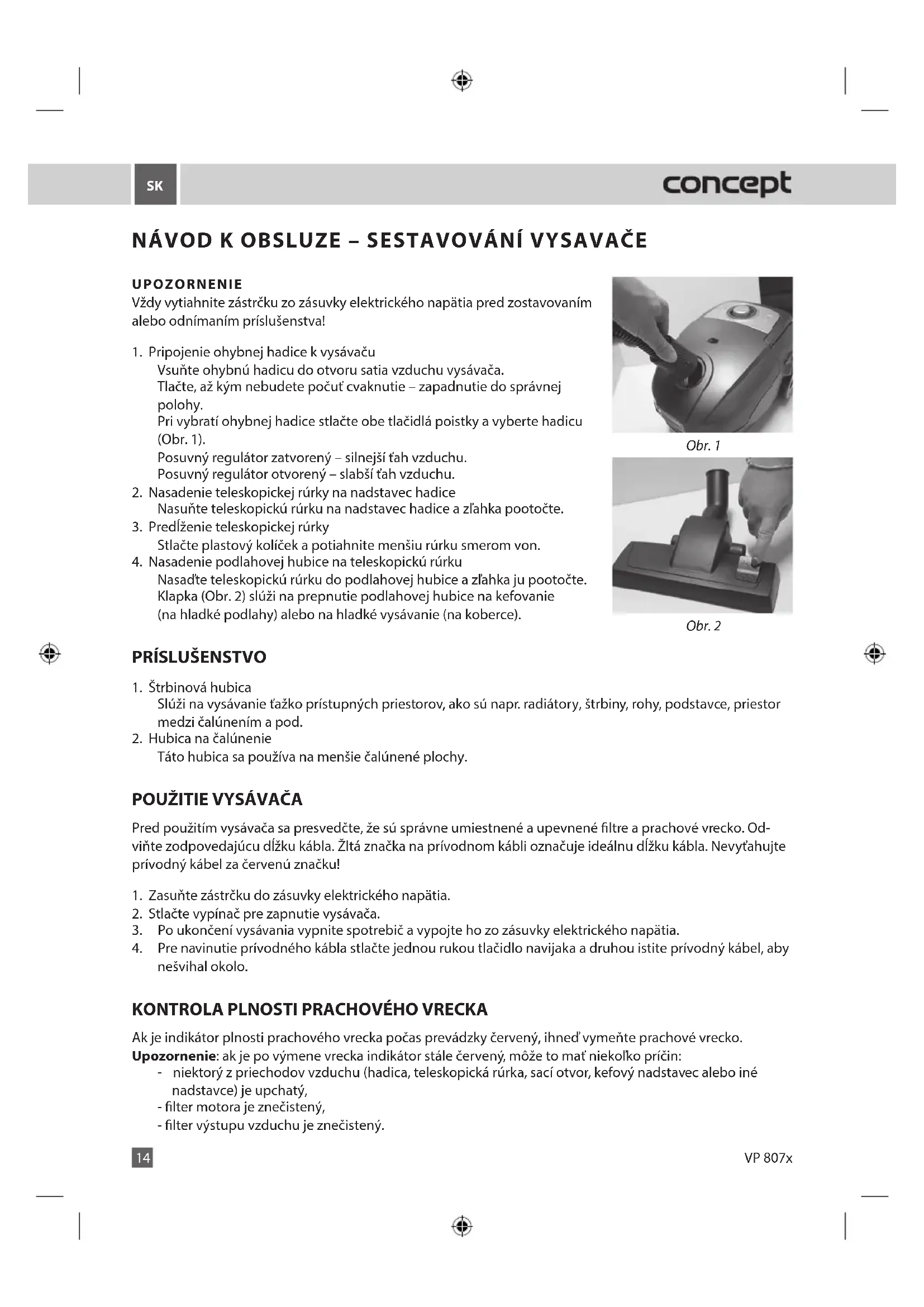 SK

concept

NÁVOD K OBSLUZE – SESTAVOVÁNÍ VYSAVAČE

UPOZORNENIE
Vždy vytiahnite zástrčku zo zásuvky elektrického napätia pred zostavovaním alebo odnímaním príslušenstva!

1. Pripojenie ohybnej hadice k vysávaču
Vsuňte ohybnú hadicu do otvoru satia vzduchu vysávača.
Tlačte, až kým nebudete počuť cvaknutie – zapadnutie do správnej polohy.
Pri vybratí ohybnej hadice stlačte obe tlačidlá poistky a vyberte hadicu (Obr. 1).
Posuvný regulátor zatvorený – silnejší ťah vzduchu.
Posuvný regulátor otvorený – slabší ťah vzduchu.
2. Nasadenie teleskopickej rúrky na nadstavec hadice
Nasuňte teleskopickú rúrku na nadstavec hadice a zľahka pootočte.
3. Predĺženie teleskopickej rúrky
Stlačte plastový kolíček a potiahnite menšiu rúrku smerom von.
4. Nasadenie podlahovej hubice na teleskopickú rúrku
Nasaďte teleskopickú rúrku do podlahovej hubice a zľahka ju pootočte.
Klapka (Obr. 2) slúži na prepnutie podlahovej hubice na kefovanie (na hladké podlahy) alebo na hladké vysávanie (na koberce).

Obr. 1

Obr. 2

PRÍSLUŠENSTVO

1. Štrbinová hubica
Slúži na vysávanie ťažko prístupných priestorov, ako sú napr. radiátory, štrbiny, rohy, podstavce, priestor medzi čalúnením a pod.
2. Hubica na čalúnenie
Táto hubica sa používa na menšie čalúnené plochy.

POUŽITIE VYSÁVAČA

Pred použitím vysávača sa presvedčte, že sú správne umiestnené a upevnené filtre a prachové vrecko. Odviňte zodpovedajúcu dĺžku kábla. Žltá značka na prívodnom kábli označuje ideálnu dĺžku kábla. Nevyťahujte prívodný kábel za červenú značku!

1. Zasuňte zástrčku do zásuvky elektrického napätia.
2. Stlačte vypínač pre zapnutie vysávača.
3. Po ukončení vysávania vypnite spotrebič a vypojte ho zo zásuvky elektrického napätia.
4. Pre navinutie prívodného kábla stlačte jednou rukou tlačidlo navijaka a druhou istite prívodný kábel, aby nešvihal okolo.

KONTROLA PLNOSTI PRACHOVÉHO VRECKA

Ak je indikátor plnosti prachového vrecka počas prevádzky červený, ihneď vymeňte prachové vrecko.
Upozornenie: ak je po výmene vrecka indikátor stále červený, môže to mať niekoľko príčin:
- niektorý z priechodov vzduchu (hadica, teleskopická rúrka, sací otvor, kefový nadstavec alebo iné nadstavce) je upchatý,
- filter motora je znečistený,
- filter výstupu vzduchu je znečistený.

14

VP 807x